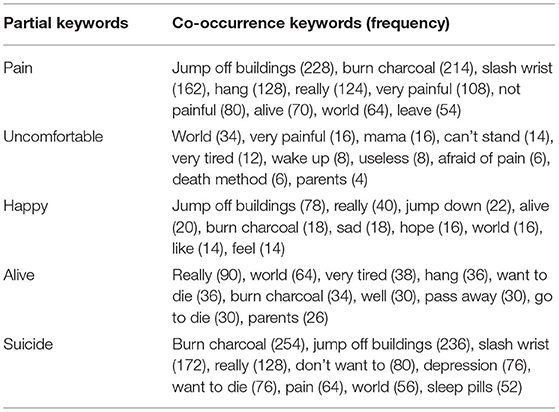 | Partial keywords | Co-occurrence keywords (frequency) |
|---|---|
| Pain | Jump off buildings (228), burn charcoal (214), slash wrist (162), hang (128), really (124), very painful (108), not painful (80), alive (70), world (64), leave (54) |
| Uncomfortable | World (34), very painful (16), mama (16), can't stand (14), very tired (12), wake up (8), useless (8), afraid of pain (6), death method (6), parents (4) |
| Happy | Jump off buildings (78), really (40), jump down (22), alive (20), burn charcoal (18), sad (18), hope (16), world (16), like (14), feel (14) |
| Alive | Really (90), world (64), very tired (38), hang (36), want to die (36), burn charcoal (34), well (30), pass away (30), go to die (30), parents (26) |
| Suicide | Burn charcoal (254), jump off buildings (236), slash wrist (172), really (128), don't want to (80), depression (76), want to die (76), pain (64), world (56), sleep pills (52) |